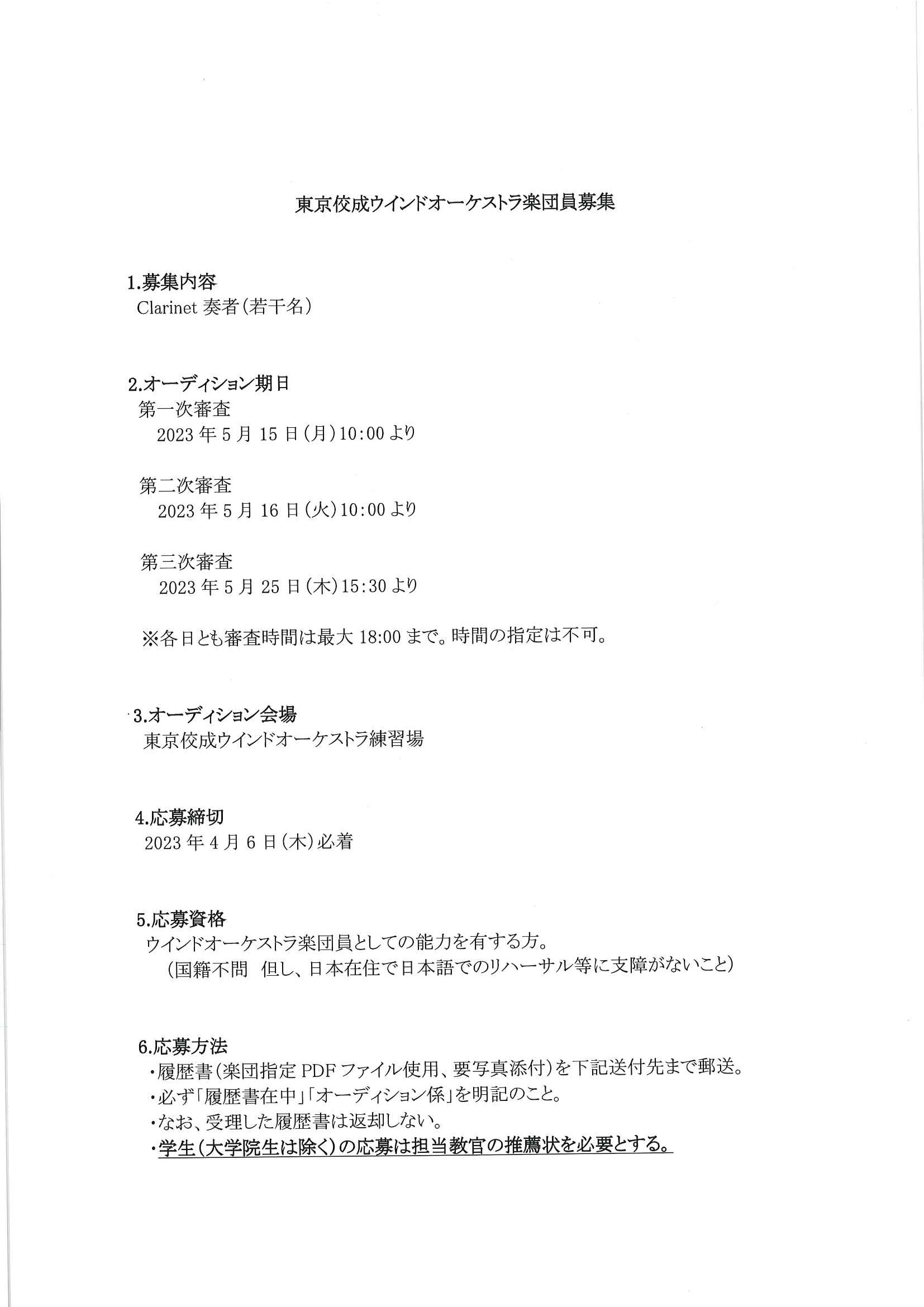 東京佼成ウインドオーケストラ楽団員募集

1.募集内容
Clarinet 奏者（若干名）

2.オーディション期日
第一次審査
2023 年 5 月 15 日（月）10:00 より

第二次審査
2023 年 5 月 16 日（火）10:00 より

第三次審査
2023 年 5 月 25 日（木）15:30 より

※各日とも審査時間は最大 18:00 まで。時間の指定は不可。

3.オーディション会場
東京佼成ウインドオーケストラ練習場

4.応募締切
2023 年 4 月 6 日（木）必着

5.応募資格
ウインドオーケストラ楽団員としての能力を有する方。
（国籍不問　但し、日本在住で日本語でのリハーサル等に支障がないこと）

6.応募方法
・履歴書（楽団指定 PDF ファイル使用、要写真添付）を下記送付先まで郵送。
・必ず「履歴書在中」「オーディション係」を明記のこと。
・なお、受理した履歴書は返却しない。
・学生（大学院生は除く）の応募は担当教官の推薦状を必要とする。